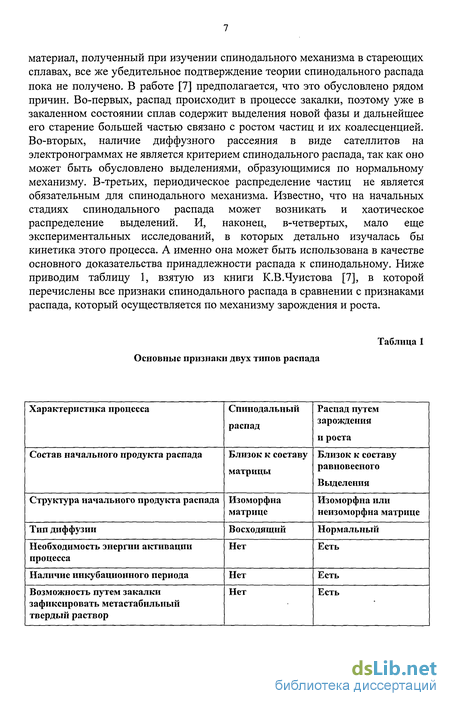 7

материал, полученный при изучении спинодального механизма в стареющих сплавах, все же убедительное подтверждение теории спинодального распада пока не получено. В работе [7] предполагается, что это обусловлено рядом причин. Во-первых, распад происходит в процессе закалки, поэтому уже в закаленном состоянии сплав содержит выделения новой фазы и дальнейшее его старение большей частью связано с ростом частиц и их коалесценцией. Во-вторых, наличие диффузного рассеяния в виде сателлитов на электронограммах не является критерием спинодального распада, так как оно может быть обусловлено выделениями, образующимися по нормальному механизму. В-третьих, периодическое распределение частиц не является обязательным для спинодального механизма. Известно, что на начальных стадиях спинодального распада может возникать и хаотическое распределение выделений. И, наконец, в-четвертых, мало еще экспериментальных исследований, в которых детально изучалась бы кинетика этого процесса. А именно она может быть использована в качестве основного доказательства принадлежности распада к спинодальному. Ниже приводим таблицу 1, взятую из книги К.В.Чуистова [7], в которой перечислены все признаки спинодального распада в сравнении с признаками распада, который осуществляется по механизму зарождения и роста.

Таблица 1

Основные признаки двух типов распада

| Характеристика процесса | Спинодальный распад | Распад путем зарождения и роста |
|---|---|---|
| Состав начального продукта распада | Близок к составу матрицы | Близок к составу равновесного Выделения |
| Структура начального продукта распада | Изоморфна матрице | Изоморфна или неизоморфна матрице |
| Тип диффузии | Восходящий | Нормальный |
| Необходимость энергии активации процесса | Нет | Есть |
| Наличие инкубационного периода | Нет | Есть |
| Возможность путем закалки зафиксировать метастабильный твердый раствор | Нет | Есть |

dsLib.net
библиотека диссертаций